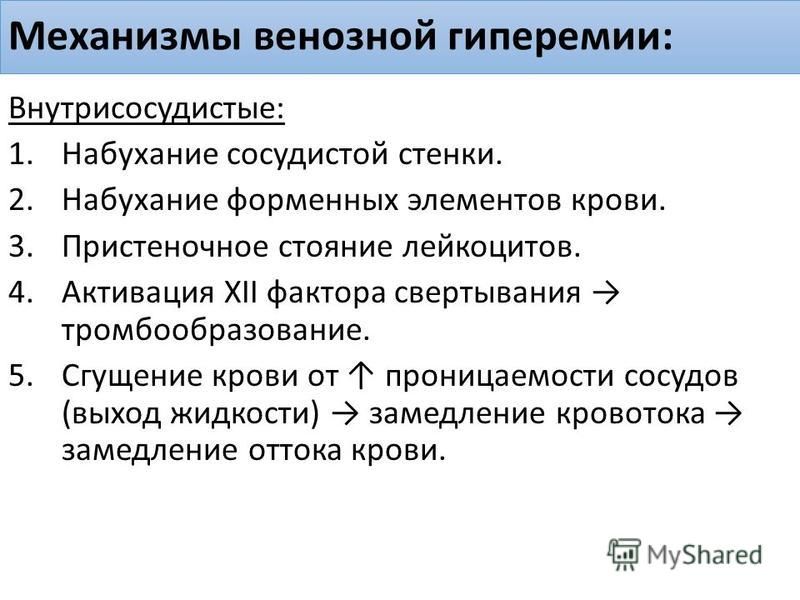 Механизмы венозной гиперемии:

Внутрисосудистые:

1. Набухание сосудистой стенки.
2. Набухание форменных элементов крови.
3. Пристеночное стояние лейкоцитов.
4. Активация XII фактора свертывания → тромбообразование.
5. Сгущение крови от ↑ проницаемости сосудов (выход жидкости) → замедление кровотока → замедление оттока крови.

MyShared